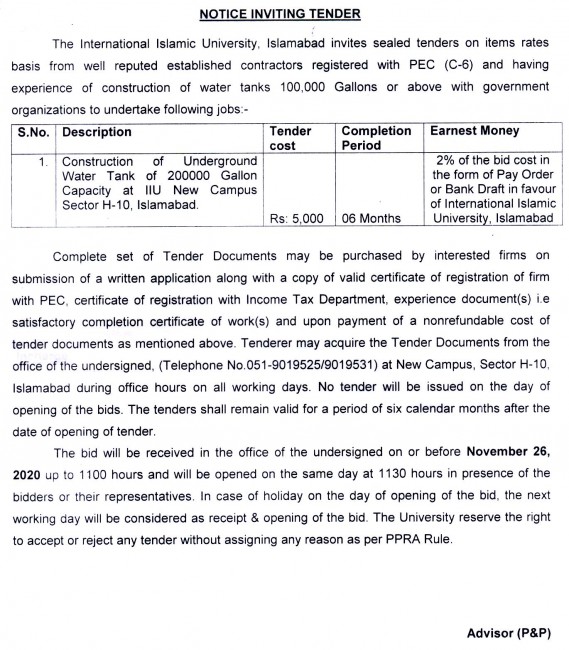 NOTICE INVITING TENDER

The International Islamic University, Islamabad invites sealed tenders on items rates basis from well reputed established contractors registered with PEC (C-6) and having experience of construction of water tanks 100,000 Gallons or above with government organizations to undertake following jobs:-

| S.No. | Description | Tender cost | Completion Period | Earnest Money |
|---|---|---|---|---|
| 1. | Construction of Underground Water Tank of 200000 Gallon Capacity at IIU New Campus Sector H-10, Islamabad. | Rs: 5,000 | 06 Months | 2% of the bid cost in the form of Pay Order or Bank Draft in favour of International Islamic University, Islamabad |

Complete set of Tender Documents may be purchased by interested firms on submission of a written application along with a copy of valid certificate of registration of firm with PEC, certificate of registration with Income Tax Department, experience document(s) i.e satisfactory completion certificate of work(s) and upon payment of a nonrefundable cost of tender documents as mentioned above. Tenderer may acquire the Tender Documents from the office of the undersigned, (Telephone No.051-9019525/9019531) at New Campus, Sector H-10, Islamabad during office hours on all working days. No tender will be issued on the day of opening of the bids. The tenders shall remain valid for a period of six calendar months after the date of opening of tender.

The bid will be received in the office of the undersigned on or before November 26, 2020 up to 1100 hours and will be opened on the same day at 1130 hours in presence of the bidders or their representatives. In case of holiday on the day of opening of the bid, the next working day will be considered as receipt & opening of the bid. The University reserve the right to accept or reject any tender without assigning any reason as per PPRA Rule.

Advisor (P&P)